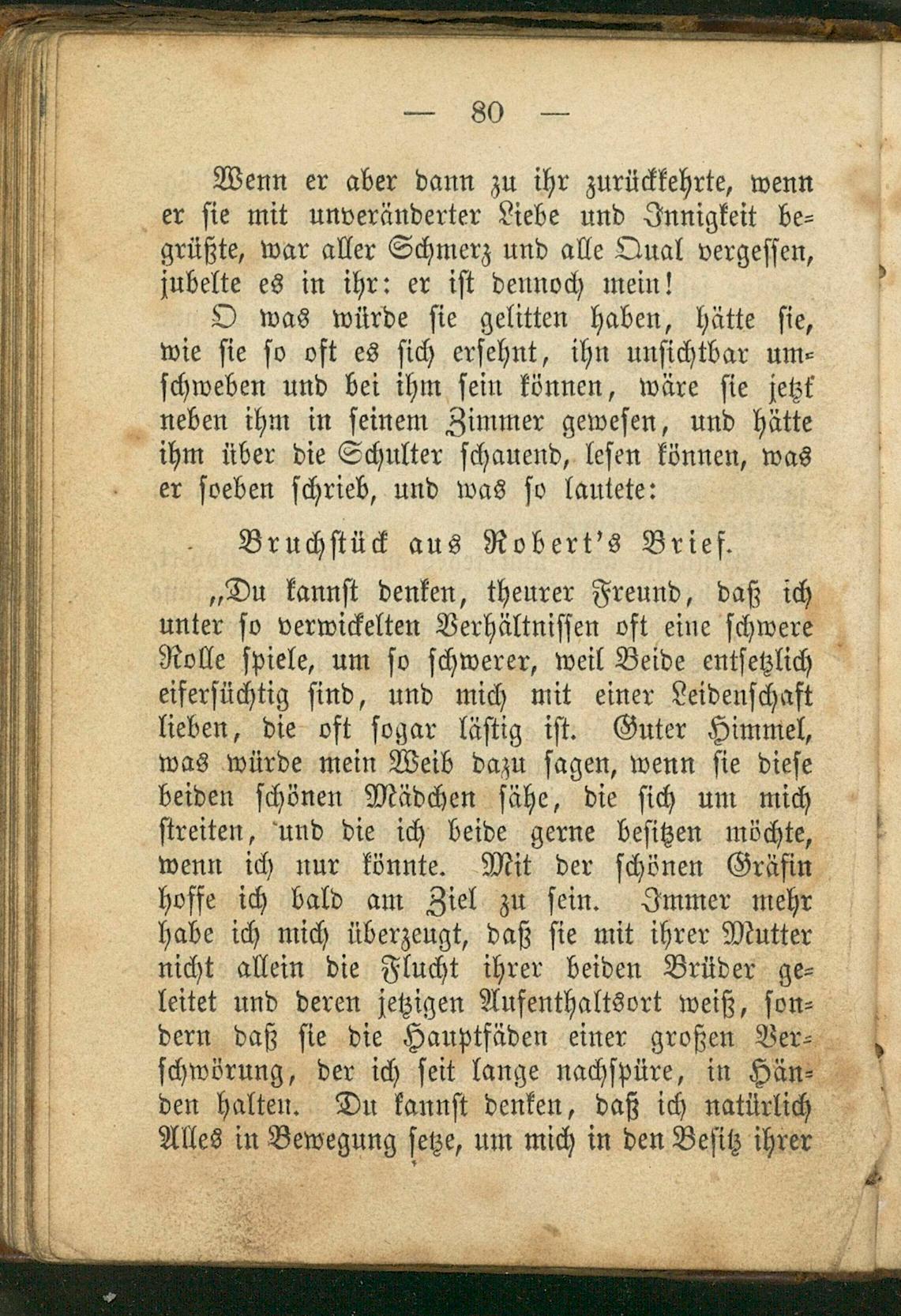 — 80 —

Wenn er aber dann zu ihr zurückkehrte, wenn er sie mit unveränderter Liebe und Innigkeit begrüßte, war aller Schmerz und alle Qual vergessen, jubelte es in ihr: er ist dennoch mein!

O was würde sie gelitten haben, hätte sie, wie sie so oft es sich ersehnt, ihn unsichtbar umschweben und bei ihm sein können, wäre sie jetzt neben ihm in seinem Zimmer gewesen, und hätte ihm über die Schulter schauend, lesen können, was er soeben schrieb, und was so lautete:

Bruchstück aus Robert's Brief.

„Du kannst denken, theurer Freund, daß ich unter so verwickelten Verhältnissen oft eine schwere Rolle spiele, um so schwerer, weil Beide entsetzlich eifersüchtig sind, und mich mit einer Leidenschaft lieben, die oft sogar lästig ist. Guter Himmel, was würde mein Weib dazu sagen, wenn sie diese beiden schönen Mädchen sähe, die sich um mich streiten, und die ich beide gerne besitzen möchte, wenn ich nur könnte. Mit der schönen Gräfin hoffe ich bald am Ziel zu sein. Immer mehr habe ich mich überzeugt, daß sie mit ihrer Mutter nicht allein die Flucht ihrer beiden Brüder geleitet und deren jetzigen Aufenthaltsort weiß, sondern daß sie die Hauptfäden einer großen Verschwörung, der ich seit lange nachspüre, in Händen halten. Du kannst denken, daß ich natürlich Alles in Bewegung setze, um mich in den Besitz ihrer